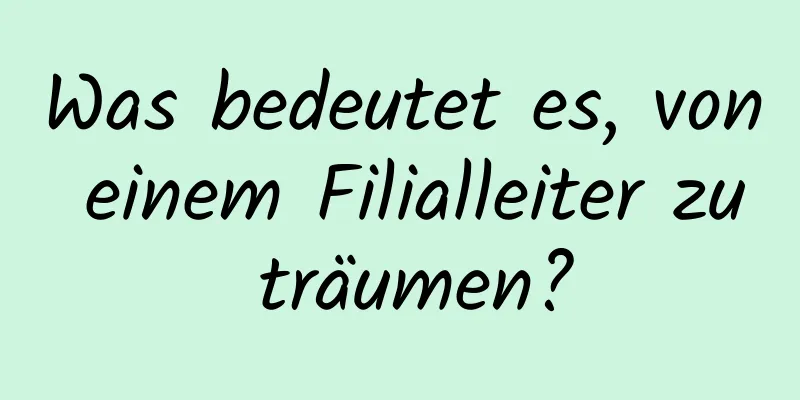 Was bedeutet es, von einem Filialleiter zu träumen?